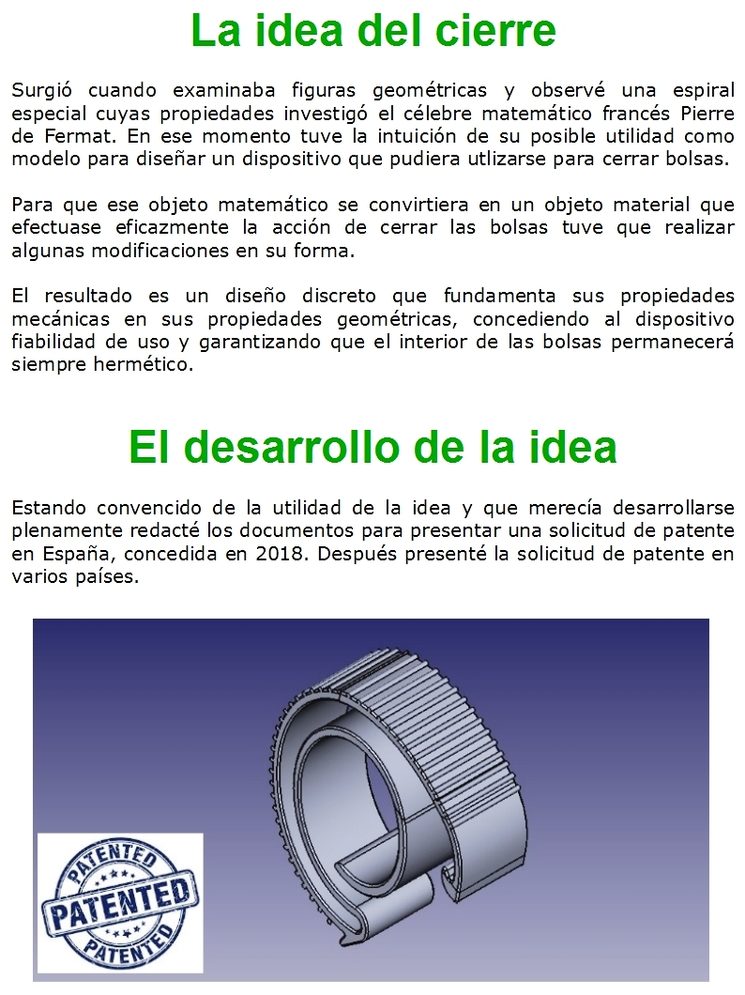 La idea del cierre

Surgió cuando examinaba figuras geométricas y observé una espiral especial cuyas propiedades investigó el célebre matemático francés Pierre de Fermat. En ese momento tuve la intuición de su posible utilidad como modelo para diseñar un dispositivo que pudiera utlizarse para cerrar bolsas.

Para que ese objeto matemático se convirtiera en un objeto material que efectuase eficazmente la acción de cerrar las bolsas tuve que realizar algunas modificaciones en su forma.

El resultado es un diseño discreto que fundamenta sus propiedades mecánicas en sus propiedades geométricas, concediendo al dispositivo fiabilidad de uso y garantizando que el interior de las bolsas permanecerá siempre hermético.

El desarrollo de la idea

Estando convencido de la utilidad de la idea y que merecía desarrollarse plenamente redacté los documentos para presentar una solicitud de patente en España, concedida en 2018. Después presenté la solicitud de patente en varios países.

PATENTED
PATENTED
PATENTED